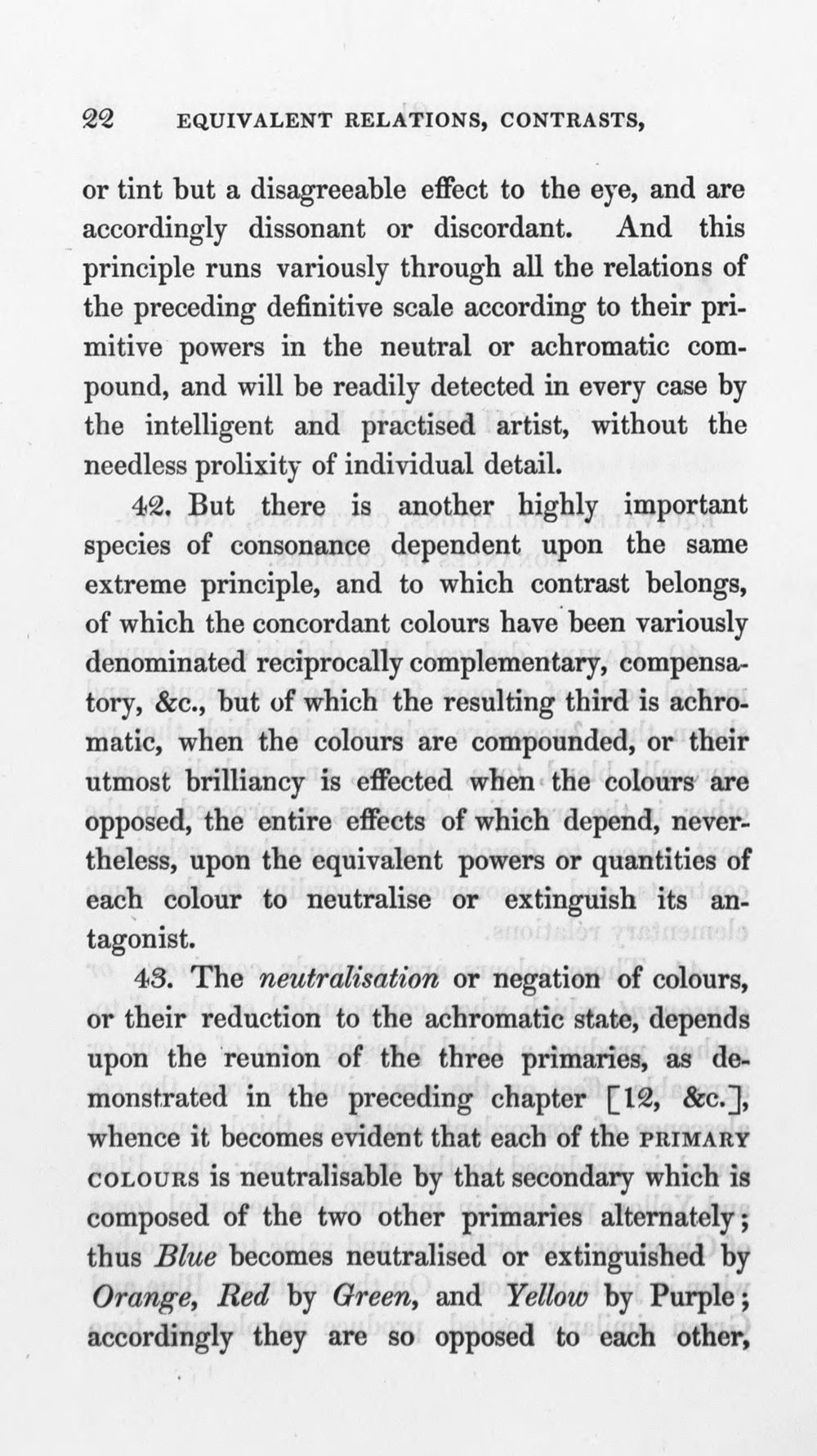 22 EQUIVALENT RELATIONS, CONTRASTS,

or tint but a disagreeable effect to the eye, and are accordingly dissonant or discordant. And this principle runs variously through all the relations of the preceding definitive scale according to their primitive powers in the neutral or achromatic compound, and will be readily detected in every case by the intelligent and practised artist, without the needless prolixity of individual detail.

42. But there is another highly important species of consonance dependent upon the same extreme principle, and to which contrast belongs, of which the concordant colours have been variously denominated reciprocally complementary, compensatory, &c., but of which the resulting third is achromatic, when the colours are compounded, or their utmost brilliancy is effected when the colours are opposed, the entire effects of which depend, nevertheless, upon the equivalent powers or quantities of each colour to neutralise or extinguish its antagonist.

43. The neutralisation or negation of colours, or their reduction to the achromatic state, depends upon the reunion of the three primaries, as demonstrated in the preceding chapter [12, &c.], whence it becomes evident that each of the PRIMARY COLOURS is neutralisable by that secondary which is composed of the two other primaries alternately; thus Blue becomes neutralised or extinguished by Orange, Red by Green, and Yellow by Purple; accordingly they are so opposed to each other,